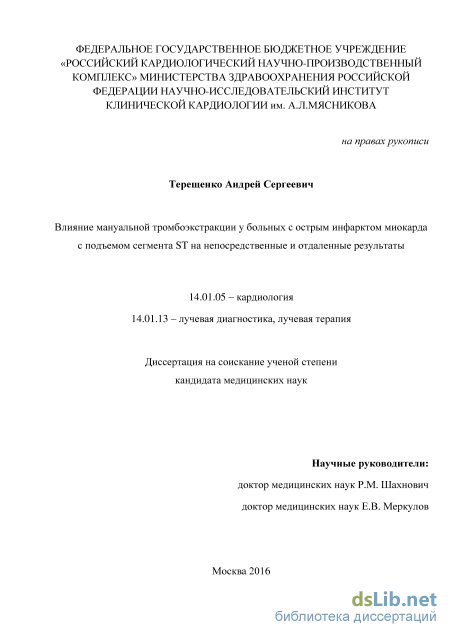 ФЕДЕРАЛЬНОЕ ГОСУДАРСТВЕННОЕ БЮДЖЕТНОЕ УЧРЕЖДЕНИЕ «РОССИЙСКИЙ КАРДИОЛОГИЧЕСКИЙ НАУЧНО-ПРОИЗВОДСТВЕННЫЙ КОМПЛЕКС» МИНИСТЕРСТВА ЗДРАВООХРАНЕНИЯ РОССИЙСКОЙ ФЕДЕРАЦИИ НАУЧНО-ИССЛЕДОВАТЕЛЬСКИЙ ИНСТИТУТ КЛИНИЧЕСКОЙ КАРДИОЛОГИИ им. А.Л.МЯСНИКОВА

на правах рукописи

Терещенко Андрей Сергеевич

Влияние мануальной тромбоэкстракции у больных с острым инфарктом миокарда с подъемом сегмента ST на непосредственные и отдаленные результаты

14.01.05 – кардиология

14.01.13 – лучевая диагностика, лучевая терапия

Диссертация на соискание ученой степени кандидата медицинских наук

Научные руководители:

доктор медицинских наук Р.М. Шахнович

доктор медицинских наук Е.В. Меркулов

Москва 2016

dsLib.net
библиотека диссертаций